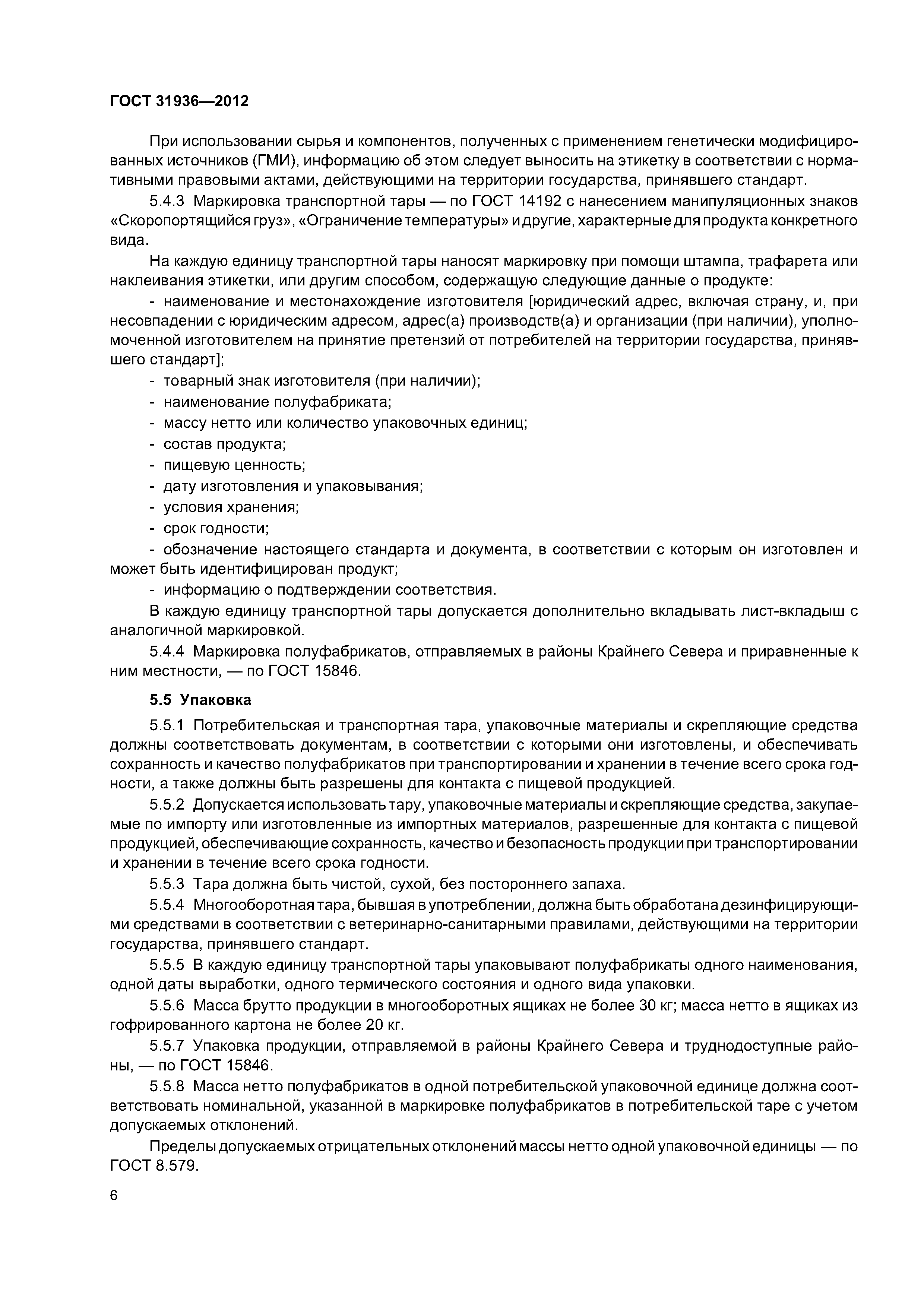 ГОСТ 31936—2012

При использовании сырья и компонентов, полученных с применением генетически модифицированных источников (ГМИ), информацию об этом следует выносить на этикетку в соответствии с нормативными правовыми актами, действующими на территории государства, принявшего стандарт.

5.4.3 Маркировка транспортной тары — по ГОСТ 14192 с нанесением манипуляционных знаков «Скоропортящийся груз», «Ограничение температуры» и другие, характерные для продукта конкретного вида.

На каждую единицу транспортной тары наносят маркировку при помощи штампа, трафарета или наклеивания этикетки, или другим способом, содержащую следующие данные о продукте:

- наименование и местонахождение изготовителя [юридический адрес, включая страну, и, при несовпадении с юридическим адресом, адрес(а) производств(а) и организации (при наличии), уполномоченной изготовителем на принятие претензий от потребителей на территории государства, принявшего стандарт];
- товарный знак изготовителя (при наличии);
- наименование полуфабриката;
- массу нетто или количество упаковочных единиц;
- состав продукта;
- пищевую ценность;
- дату изготовления и упаковывания;
- условия хранения;
- срок годности;
- обозначение настоящего стандарта и документа, в соответствии с которым он изготовлен и может быть идентифицирован продукт;
- информацию о подтверждении соответствия.

В каждую единицу транспортной тары допускается дополнительно вкладывать лист-вкладыш с аналогичной маркировкой.

5.4.4 Маркировка полуфабрикатов, отправляемых в районы Крайнего Севера и приравненные к ним местности, — по ГОСТ 15846.

5.5 Упаковка

5.5.1 Потребительская и транспортная тара, упаковочные материалы и скрепляющие средства должны соответствовать документам, в соответствии с которыми они изготовлены, и обеспечивать сохранность и качество полуфабрикатов при транспортировании и хранении в течение всего срока годности, а также должны быть разрешены для контакта с пищевой продукцией.

5.5.2 Допускается использовать тару, упаковочные материалы и скрепляющие средства, закупаемые по импорту или изготовленные из импортных материалов, разрешенные для контакта с пищевой продукцией, обеспечивающие сохранность, качество и безопасность продукции при транспортировании и хранении в течение всего срока годности.

5.5.3 Тара должна быть чистой, сухой, без постороннего запаха.

5.5.4 Многооборотная тара, бывшая в употреблении, должна быть обработана дезинфицирующими средствами в соответствии с ветеринарно-санитарными правилами, действующими на территории государства, принявшего стандарт.

5.5.5 В каждую единицу транспортной тары упаковывают полуфабрикаты одного наименования, одной даты выработки, одного термического состояния и одного вида упаковки.

5.5.6 Масса брутто продукции в многооборотных ящиках не более 30 кг; масса нетто в ящиках из гофрированного картона не более 20 кг.

5.5.7 Упаковка продукции, отправляемой в районы Крайнего Севера и труднодоступные районы, — по ГОСТ 15846.

5.5.8 Масса нетто полуфабрикатов в одной потребительской упаковочной единице должна соответствовать номинальной, указанной в маркировке полуфабрикатов в потребительской таре с учетом допускаемых отклонений.

Пределы допускаемых отрицательных отклонений массы нетто одной упаковочной единицы — по ГОСТ 8.579.

6